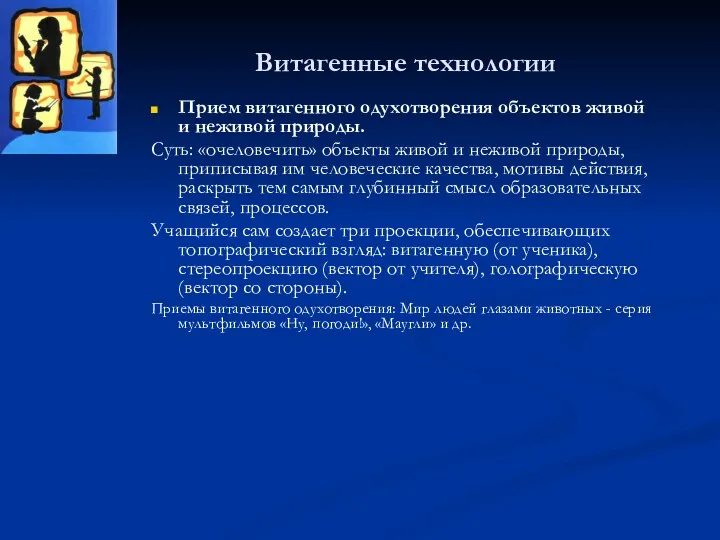 Витагенные технологии

Прием витагенного одухотворения объектов живой и неживой природы.

Суть: «очеловечить» объекты живой и неживой природы, приписывая им человеческие качества, мотивы действия, раскрыть тем самым глубинный смысл образовательных связей, процессов.

Учащийся сам создает три проекции, обеспечивающих топографический взгляд: витагенную (от ученика), стереопроекцию (вектор от учителя), голографическую (вектор со стороны).

Приемы витагенного одухотворения: Мир людей глазами животных - серия мультфильмов «Ну, погоди!», «Маугли» и др.